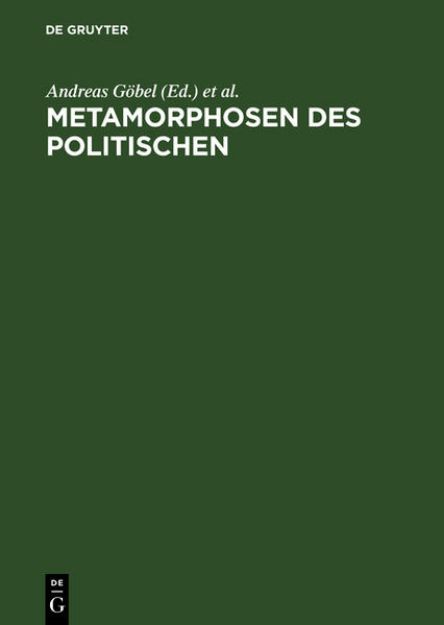 DE GRUYTER

Andreas Göbel (Ed.) et al.

METAMORPHOSEN DES POLITISCHEN

DE
G